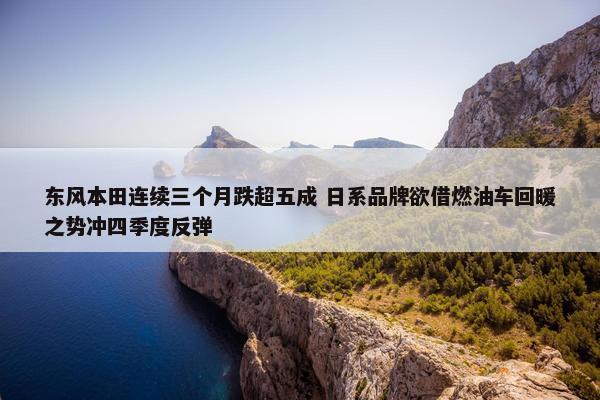 东风本田连续三个月跌超五成 日系品牌欲借燃油车回暖之势冲四季度反弹